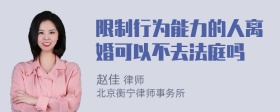 限制行为能力的人离婚可以不去法庭吗

赵佳 律师
北京衡宁律师事务所